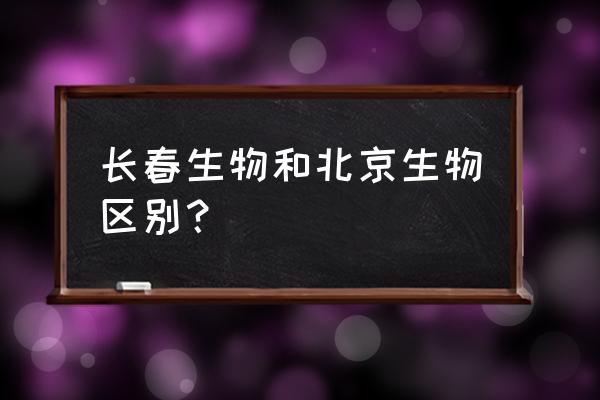 长春生物和北京生物区别？